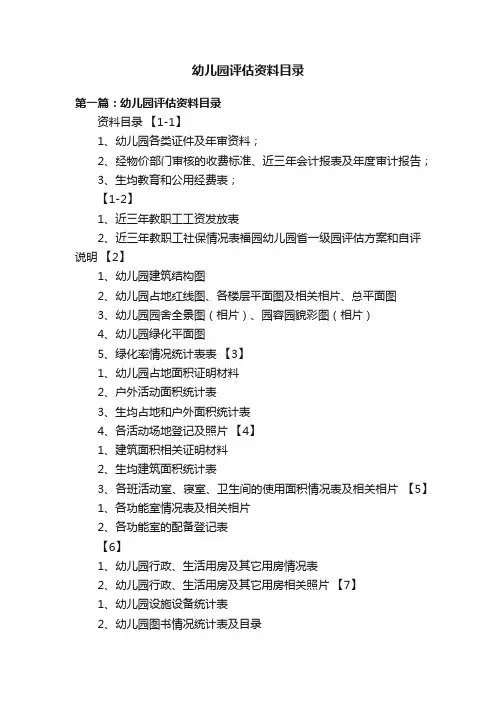 幼儿园评估资料目录

第一篇：幼儿园评估资料目录

资料目录【1-1】

1、幼儿园各类证件及年审资料；

2、经物价部门审核的收费标准、近三年会计报表及年度审计报告；

3、生均教育和公用经费表；

【1-2】

1、近三年教职工工资发放表

2、近三年教职工社保情况表福园幼儿园省一级园评估方案和自评说明【2】

1、幼儿园建筑结构图

2、幼儿园占地红线图、各楼层平面图及相关相片、总平面图

3、幼儿园园舍全景图（相片）、园容园貌彩图（相片）

4、幼儿园绿化平面图

5、绿化率情况统计表表【3】

1、幼儿园占地面积证明材料

2、户外活动面积统计表

3、生均占地和户外面积统计表

4、各活动场地登记及照片【4】

1、建筑面积相关证明材料

2、生均建筑面积统计表

3、各班活动室、寝室、卫生间的使用面积情况表及相关相片【5】

1、各功能室情况表及相关相片

2、各功能室的配备登记表

【6】

1、幼儿园行政、生活用房及其它用房情况表

2、幼儿园行政、生活用房及其它用房相关照片【7】

1、幼儿园设施设备统计表

2、幼儿园图书情况统计表及目录